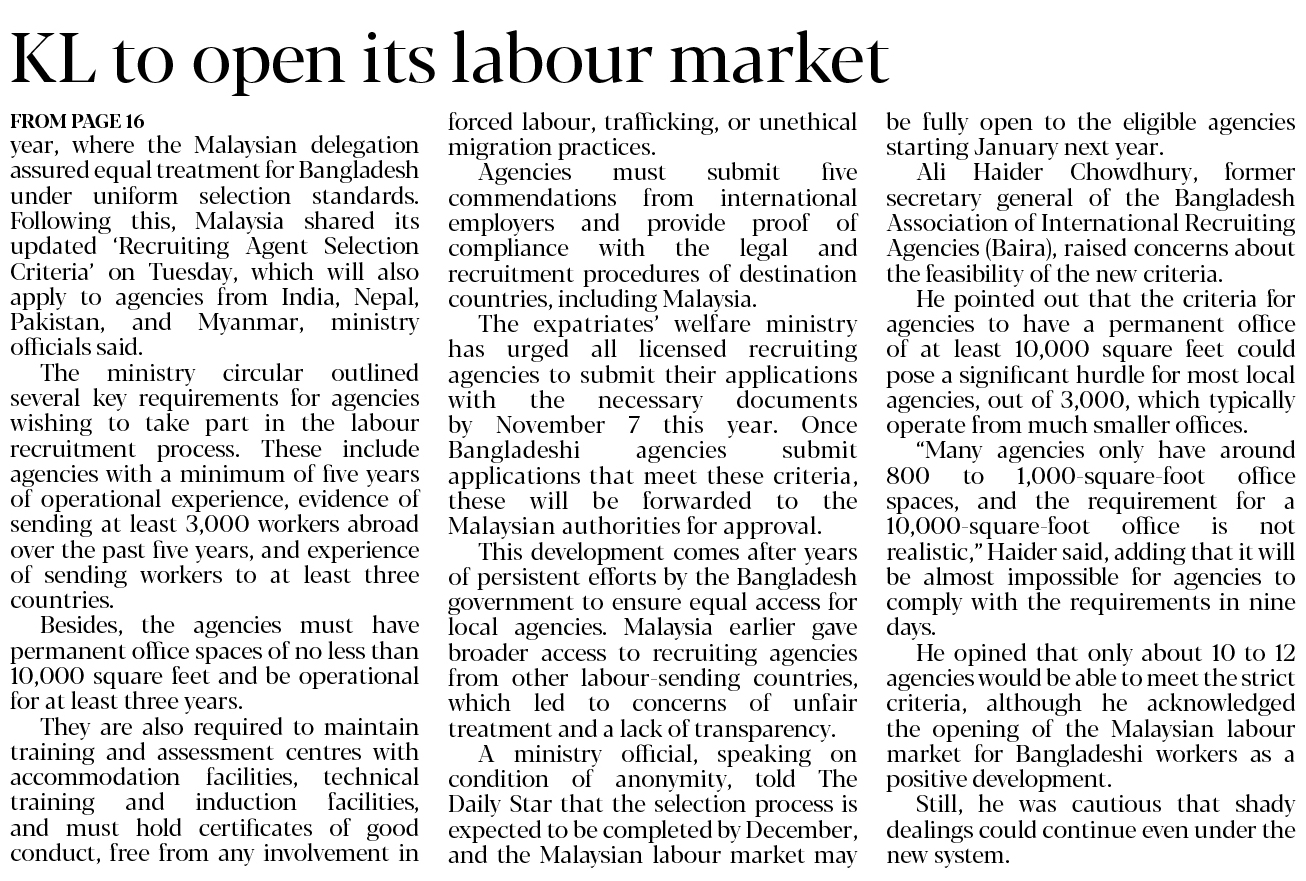 KL to open its labour market

FROM PAGE 16
year, where the Malaysian delegation assured equal treatment for Bangladesh under uniform selection standards. Following this, Malaysia shared its updated 'Recruiting Agent Selection Criteria' on Tuesday, which will also apply to agencies from India, Nepal, Pakistan, and Myanmar, ministry officials said.

The ministry circular outlined several key requirements for agencies wishing to take part in the labour recruitment process. These include agencies with a minimum of five years of operational experience, evidence of sending at least 3,000 workers abroad over the past five years, and experience of sending workers to at least three countries.

Besides, the agencies must have permanent office spaces of no less than 10,000 square feet and be operational for at least three years.

They are also required to maintain training and assessment centres with accommodation facilities, technical training and induction facilities, and must hold certificates of good conduct, free from any involvement in forced labour, trafficking, or unethical migration practices.

Agencies must submit five commendations from international employers and provide proof of compliance with the legal and recruitment procedures of destination countries, including Malaysia.

The expatriates' welfare ministry has urged all licensed recruiting agencies to submit their applications with the necessary documents by November 7 this year. Once Bangladeshi agencies submit applications that meet these criteria, these will be forwarded to the Malaysian authorities for approval.

This development comes after years of persistent efforts by the Bangladesh government to ensure equal access for local agencies. Malaysia earlier gave broader access to recruiting agencies from other labour-sending countries, which led to concerns of unfair treatment and a lack of transparency.

A ministry official, speaking on condition of anonymity, told The Daily Star that the selection process is expected to be completed by December, and the Malaysian labour market may be fully open to the eligible agencies starting January next year.

Ali Haider Chowdhury, former secretary general of the Bangladesh Association of International Recruiting Agencies (Baira), raised concerns about the feasibility of the new criteria.

He pointed out that the criteria for agencies to have a permanent office of at least 10,000 square feet could pose a significant hurdle for most local agencies, out of 3,000, which typically operate from much smaller offices.

"Many agencies only have around 800 to 1,000-square-foot office spaces, and the requirement for a 10,000-square-foot office is not realistic," Haider said, adding that it will be almost impossible for agencies to comply with the requirements in nine days.

He opined that only about 10 to 12 agencies would be able to meet the strict criteria, although he acknowledged the opening of the Malaysian labour market for Bangladeshi workers as a positive development.

Still, he was cautious that shady dealings could continue even under the new system.